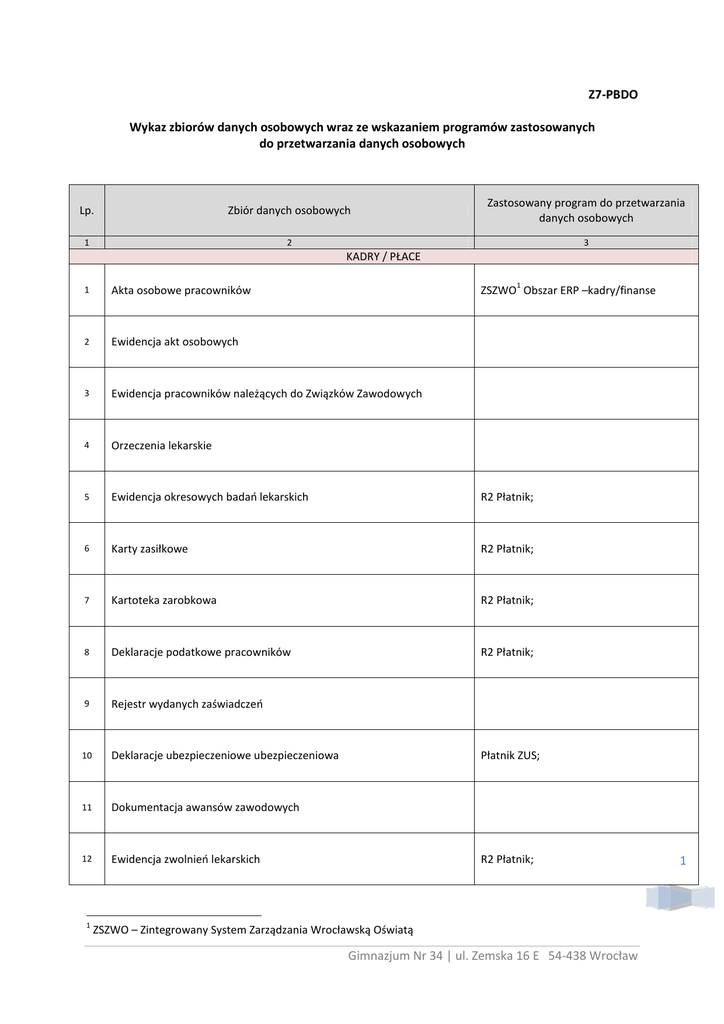 Z7-PBDO

Wykaz zbiorów danych osobowych wraz ze wskazaniem programów zastosowanych do przetwarzania danych osobowych

| Lp. | Zbiór danych osobowych | Zastosowany program do przetwarzania danych osobowych |
|---|---|---|
| 1 | 2 | 3 |
| KADRY / PŁACE | | |
| 1 | Akta osobowe pracowników | ZSZWO$^1$ Obszar ERP –kadry/finanse |
| 2 | Ewidencja akt osobowych | |
| 3 | Ewidencja pracowników należących do Związków Zawodowych | |
| 4 | Orzeczenia lekarskie | |
| 5 | Ewidencja okresowych badań lekarskich | R2 Płatnik; |
| 6 | Karty zasiłkowe | R2 Płatnik; |
| 7 | Kartoteka zarobkowa | R2 Płatnik; |
| 8 | Deklaracje podatkowe pracowników | R2 Płatnik; |
| 9 | Rejestr wydanych zaświadczeń | |
| 10 | Deklaracje ubezpieczeniowe ubezpieczeniowa | Płatnik ZUS; |
| 11 | Dokumentacja awansów zawodowych | |
| 12 | Ewidencja zwolnień lekarskich | R2 Płatnik; |

1

$^1$ ZSZWO – Zintegrowany System Zarządzania Wrocławską Oświatą

Gimnazjum Nr 34 | ul. Zemska 16 E 54-438 Wrocław